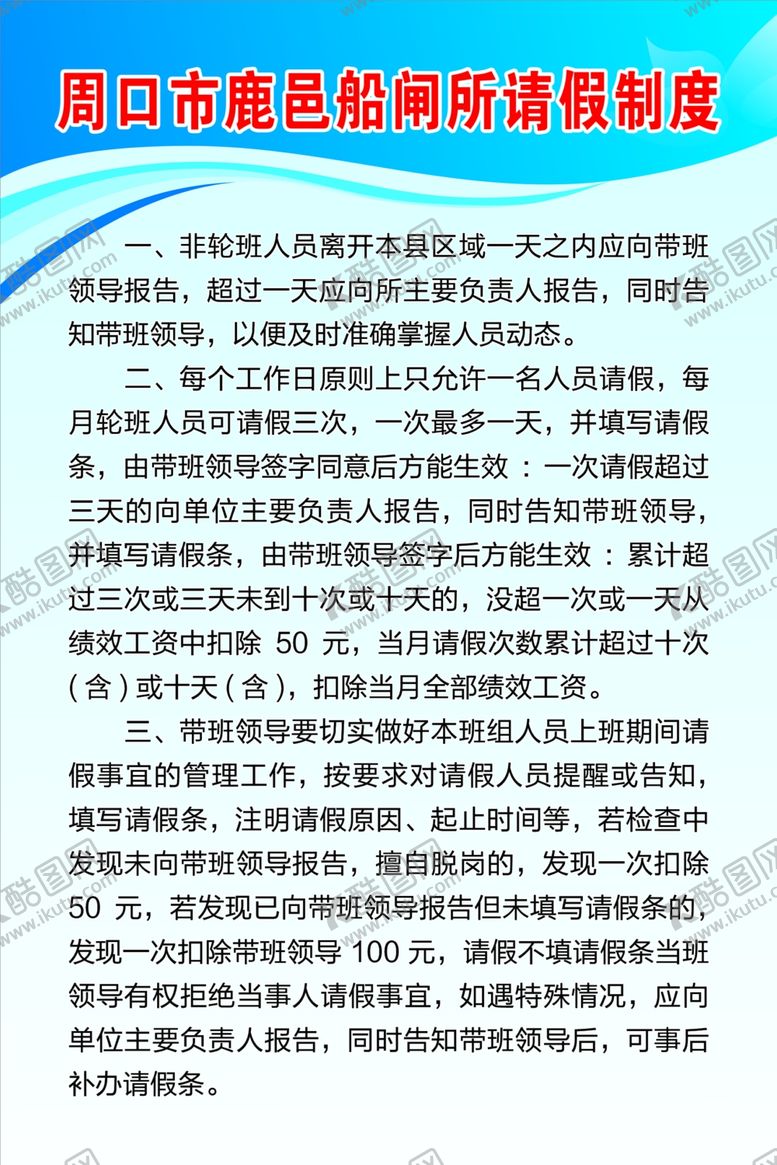 周口市鹿邑船闸所请假制度

一、非轮班人员离开本县区域一天之内应向带班领导报告，超过一天应向所主要负责人报告，同时告知带班领导，以便及时准确掌握人员动态。

二、每个工作日原则上只允许一名人员请假，每月轮班人员可请假三次，一次最多一天，并填写请假条，由带班领导签字同意后方能生效：一次请假超过三天的向单位主要负责人报告，同时告知带班领导，并填写请假条，由带班领导签字后方能生效：累计超过三次或三天未到十次或十天的，没超一次或一天从绩效工资中扣除 50 元，当月请假次数累计超过十次（含）或十天（含），扣除当月全部绩效工资。

三、带班领导要切实做好本班组人员上班期间请假事宜的管理工作，按要求对请假人员提醒或告知，填写请假条，注明请假原因、起止时间等，若检查中发现未向带班领导报告，擅自脱岗的，发现一次扣除 50 元，若发现已向带班领导报告但未填写请假条的，发现一次扣除带班领导 100 元，请假不填请假条当班领导有权拒绝当事人请假事宜，如遇特殊情况，应向单位主要负责人报告，同时告知带班领导后，可事后补办请假条。

酷图网 www.ikutu.com